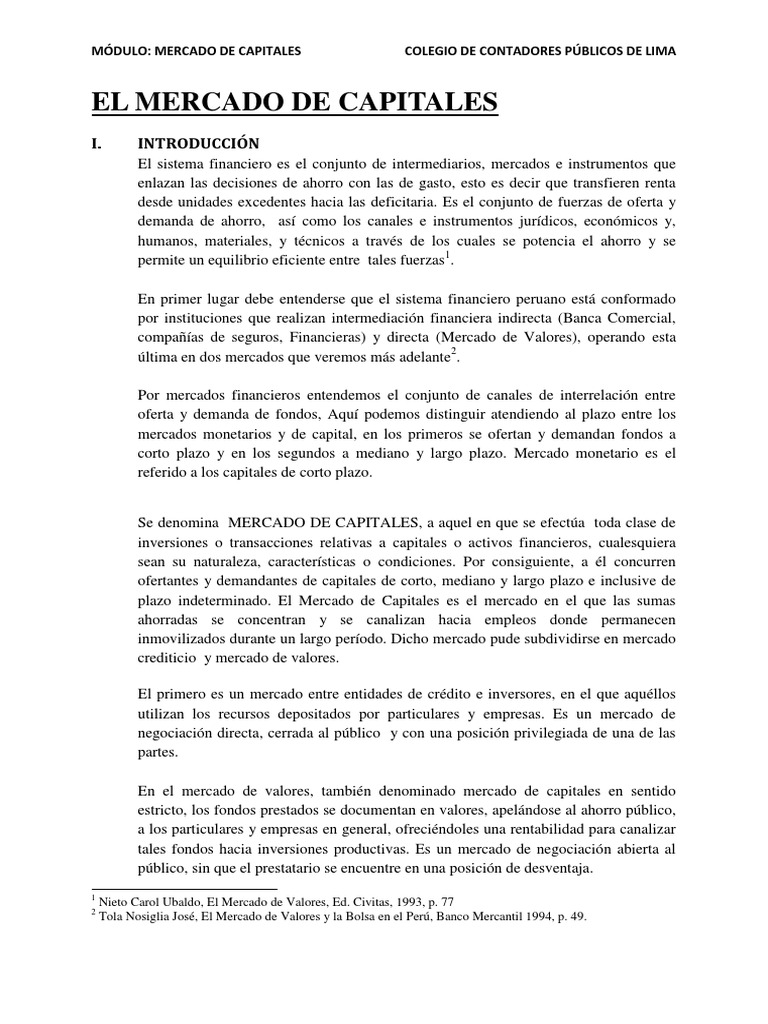 MÓDULO: MERCADO DE CAPITALES COLEGIO DE CONTADORES PÚBLICOS DE LIMA

EL MERCADO DE CAPITALES

I. INTRODUCCIÓN

El sistema financiero es el conjunto de intermediarios, mercados e instrumentos que enlazan las decisiones de ahorro con las de gasto, esto es decir que transfieren renta desde unidades excedentes hacia las deficitaria. Es el conjunto de fuerzas de oferta y demanda de ahorro, así como los canales e instrumentos jurídicos, económicos y, humanos, materiales, y técnicos a través de los cuales se potencia el ahorro y se permite un equilibrio eficiente entre tales fuerzas$^{1}$.

En primer lugar debe entenderse que el sistema financiero peruano está conformado por instituciones que realizan intermediación financiera indirecta (Banca Comercial, compañías de seguros, Financieras) y directa (Mercado de Valores), operando esta última en dos mercados que veremos más adelante$^{2}$.

Por mercados financieros entendemos el conjunto de canales de interrelación entre oferta y demanda de fondos, Aquí podemos distinguir atendiendo al plazo entre los mercados monetarios y de capital, en los primeros se ofertan y demandan fondos a corto plazo y en los segundos a mediano y largo plazo. Mercado monetario es el referido a los capitales de corto plazo.

Se denomina MERCADO DE CAPITALES, a aquel en que se efectúa toda clase de inversiones o transacciones relativas a capitales o activos financieros, cualesquiera sean su naturaleza, características o condiciones. Por consiguiente, a él concurren ofertantes y demandantes de capitales de corto, mediano y largo plazo e inclusive de plazo indeterminado. El Mercado de Capitales es el mercado en el que las sumas ahorradas se concentran y se canalizan hacia empleos donde permanecen inmovilizados durante un largo período. Dicho mercado pude subdividirse en mercado crediticio y mercado de valores.

El primero es un mercado entre entidades de crédito e inversores, en el que aquéllos utilizan los recursos depositados por particulares y empresas. Es un mercado de negociación directa, cerrada al público y con una posición privilegiada de una de las partes.

En el mercado de valores, también denominado mercado de capitales en sentido estricto, los fondos prestados se documentan en valores, apelándose al ahorro público, a los particulares y empresas en general, ofreciéndoles una rentabilidad para canalizar tales fondos hacia inversiones productivas. Es un mercado de negociación abierta al público, sin que el prestatario se encuentre en una posición de desventaja.

$^{1}$ Nieto Carol Ubaldo, El Mercado de Valores, Ed. Civitas, 1993, p. 77
$^{2}$ Tola Nosiglia José, El Mercado de Valores y la Bolsa en el Perú, Banco Mercantil 1994, p. 49.